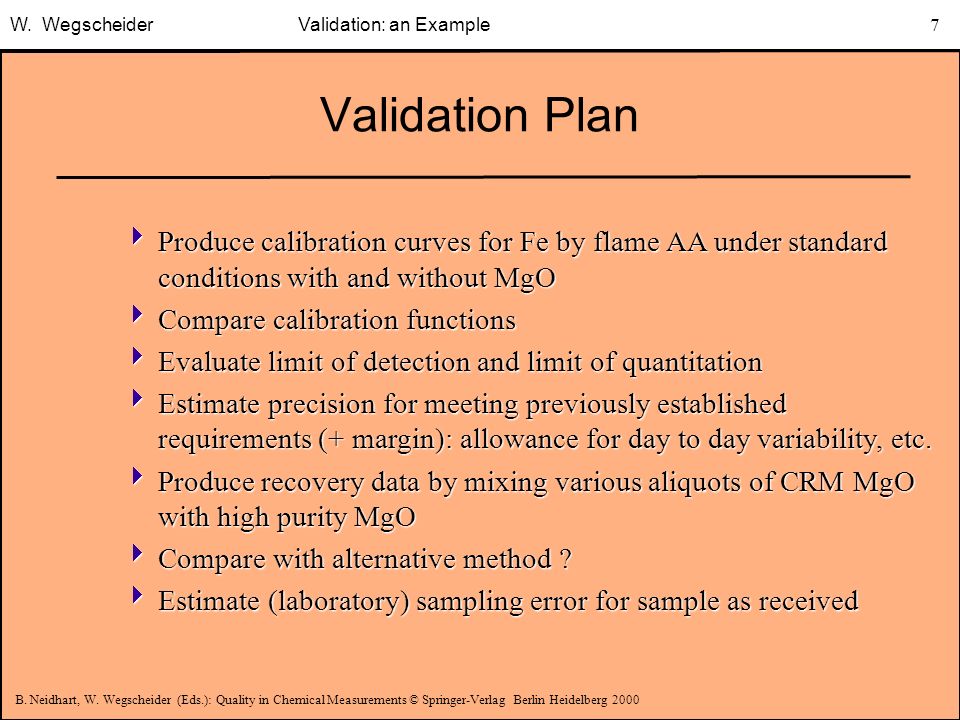 W. Wegscheider Validation: an Example 7

Validation Plan

Produce calibration curves for Fe by flame AA under standard conditions with and without MgO

Compare calibration functions

Evaluate limit of detection and limit of quantitation

Estimate precision for meeting previously established requirements (+ margin): allowance for day to day variability, etc.

Produce recovery data by mixing various aliquots of CRM MgO with high purity MgO

Compare with alternative method ?

Estimate (laboratory) sampling error for sample as received

B. Neidhart, W. Wegscheider (Eds.): Quality in Chemical Measurements © Springer-Verlag Berlin Heidelberg 2000